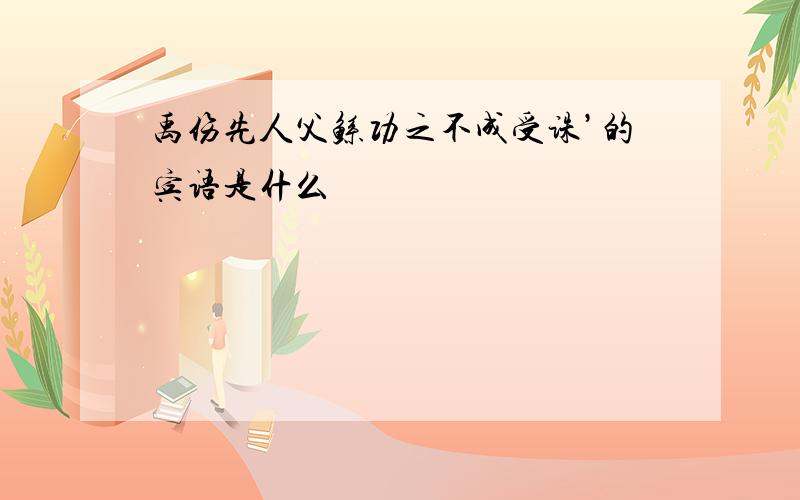 禹伤先人父鲧功之不成受诛’的宾语是什么